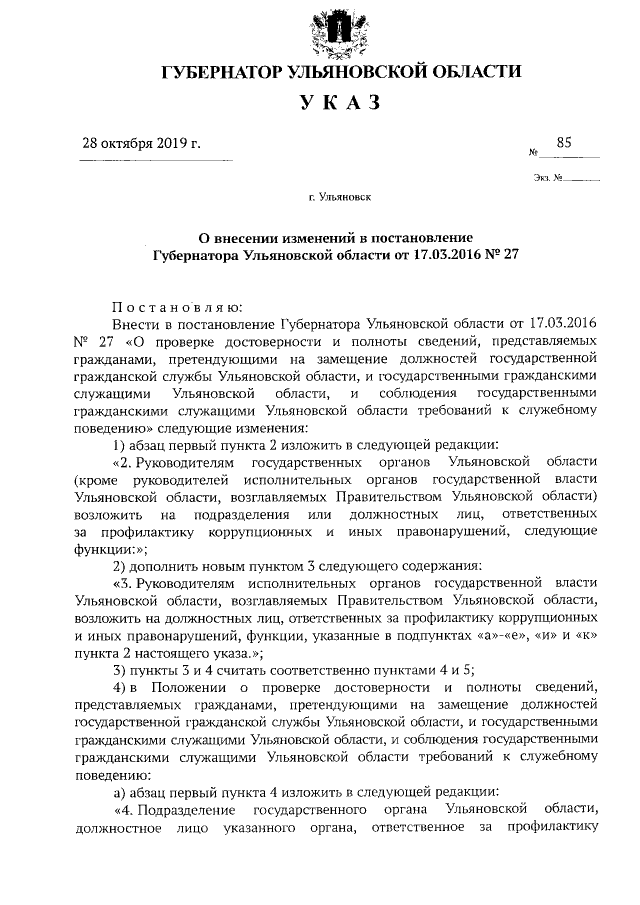 ГУБЕРНАТОР УЛЬЯНОВСКОЙ ОБЛАСТИ

УКАЗ

28 октября 2019 г.

№ 85

Экз. №

г. Ульяновск

О внесении изменений в постановление Губернатора Ульяновской области от 17.03.2016 № 27

Постановляю:

Внести в постановление Губернатора Ульяновской области от 17.03.2016 № 27 «О проверке достоверности и полноты сведений, представляемых гражданами, претендующими на замещение должностей государственной гражданской службы Ульяновской области, и государственными гражданскими служащими Ульяновской области, и соблюдения государственными гражданскими служащими Ульяновской области требований к служебному поведению» следующие изменения:

1) абзац первый пункта 2 изложить в следующей редакции:

«2. Руководителям государственных органов Ульяновской области (кроме руководителей исполнительных органов государственной власти Ульяновской области, возглавляемых Правительством Ульяновской области) возложить на подразделения или должностных лиц, ответственных за профилактику коррупционных и иных правонарушений, следующие функции:»;

2) дополнить новым пунктом 3 следующего содержания:

«3. Руководителям исполнительных органов государственной власти Ульяновской области, возглавляемых Правительством Ульяновской области, возложить на должностных лиц, ответственных за профилактику коррупционных и иных правонарушений, функции, указанные в подпунктах «а»-«е», «и» и «к» пункта 2 настоящего указа.»;

3) пункты 3 и 4 считать соответственно пунктами 4 и 5;

4) в Положении о проверке достоверности и полноты сведений, представляемых гражданами, претендующими на замещение должностей государственной гражданской службы Ульяновской области, и государственными гражданскими служащими Ульяновской области, и соблюдения государственными гражданскими служащими Ульяновской области требований к служебному поведению:

а) абзац первый пункта 4 изложить в следующей редакции:

«4. Подразделение государственного органа Ульяновской области, должностное лицо указанного органа, ответственное за профилактику